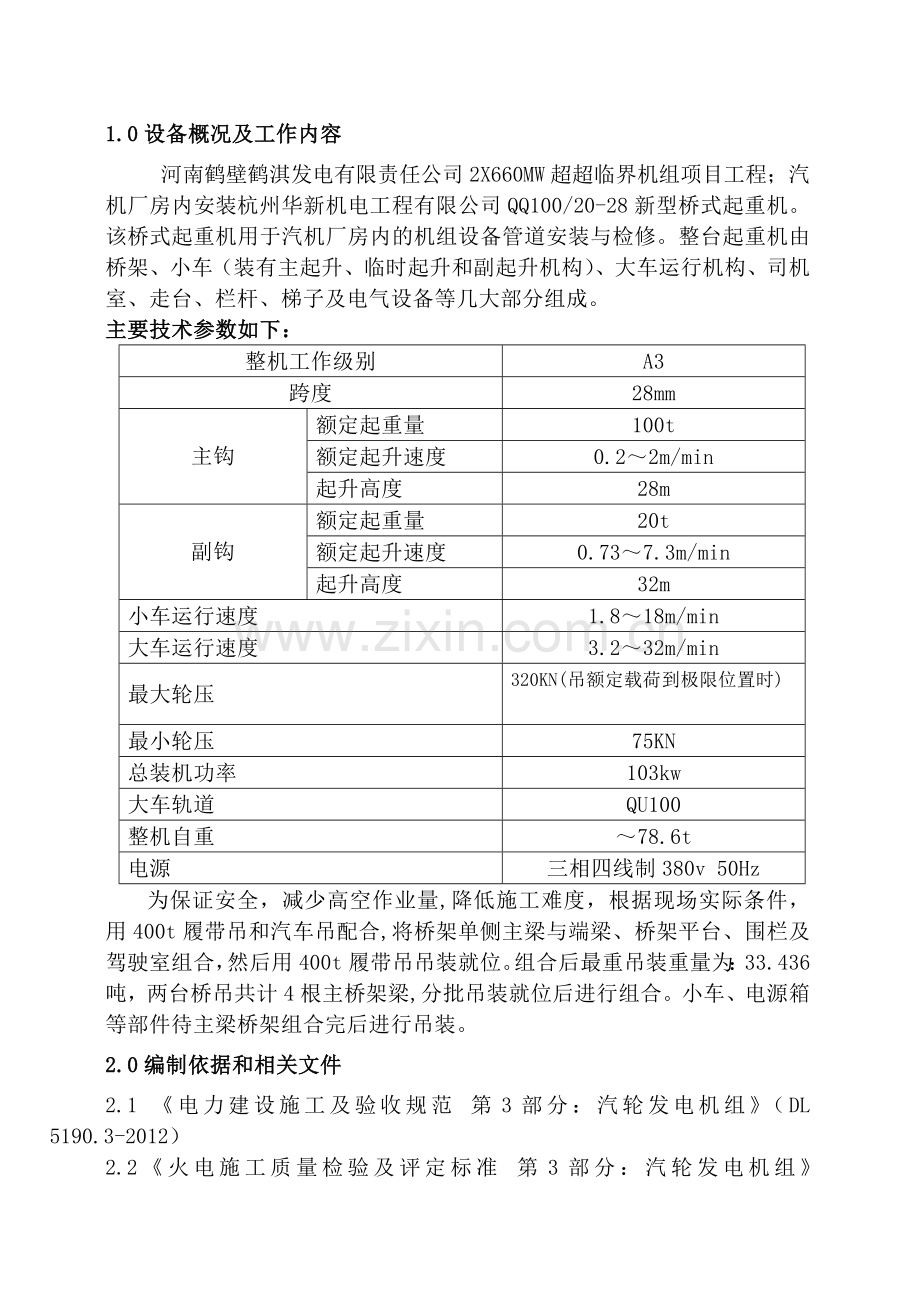 1.0设备概况及工作内容

河南鹤壁鹤淇发电有限责任公司2X660MW超超临界机组项目工程；汽机厂房内安装杭州华新机电工程有限公司QQ100/20-28新型桥式起重机。该桥式起重机用于汽机厂房内的机组设备管道安装与检修。整台起重机由桥架、小车（装有主起升、临时起升和副起升机构）、大车运行机构、司机室、走台、栏杆、梯子及电气设备等几大部分组成。

主要技术参数如下：

| 整机工作级别 | | A3 |
|---|---|---|
| 跨度 | | 28mm |
| 主钩 | 额定起重量 | 100t |
| | 额定起升速度 | 0.2～2m/min |
| | 起升高度 | 28m |
| 副钩 | 额定起重量 | 20t |
| | 额定起升速度 | 0.73～7.3m/min |
| | 起升高度 | 32m |
| 小车运行速度 | | 1.8～18m/min |
| 大车运行速度 | | 3.2～32m/min |
| 最大轮压 | | 320KN(吊额定载荷到极限位置时) |
| 最小轮压 | | 75KN |
| 总装机功率 | | 103kw |
| 大车轨道 | | QU100 |
| 整机自重 | | ～78.6t |
| 电源 | | 三相四线制380v 50Hz |

为保证安全，减少高空作业量,降低施工难度，根据现场实际条件，用400t履带吊和汽车吊配合,将桥架单侧主梁与端梁、桥架平台、围栏及驾驶室组合,然后用400t履带吊吊装就位。组合后最重吊装重量为:33.436吨，两台桥吊共计4根主桥架梁,分批吊装就位后进行组合。小车、电源箱等部件待主梁桥架组合完后进行吊装。

2.0编制依据和相关文件

2.1《电力建设施工及验收规范 第3部分：汽轮发电机组》（DL 5190.3-2012）

2.2《火电施工质量检验及评定标准 第3部分：汽轮发电机组》

www.zixin.com.cn